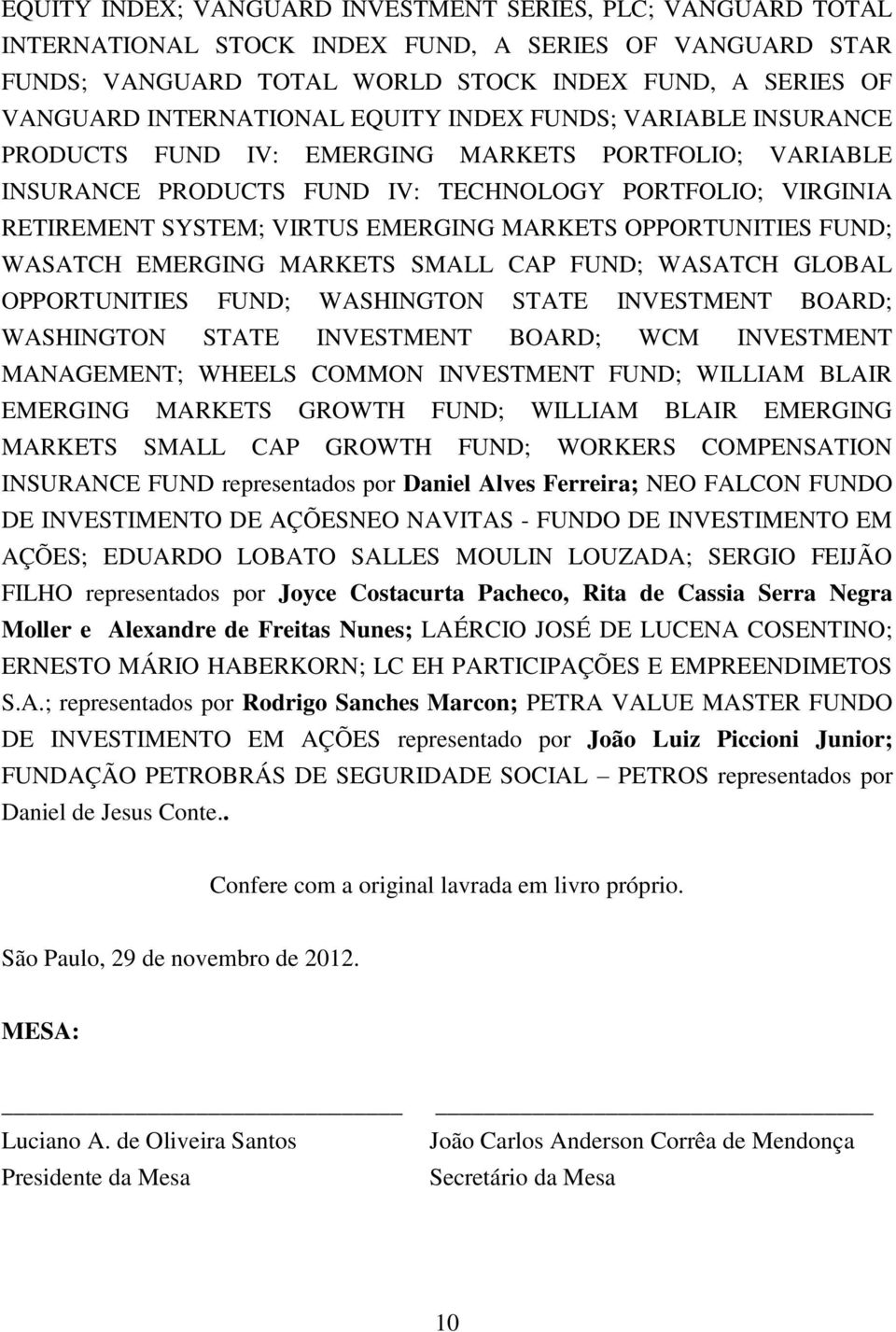 EQUITY INDEX; VANGUARD INVESTMENT SERIES, PLC; VANGUARD TOTAL INTERNATIONAL STOCK INDEX FUND, A SERIES OF VANGUARD STAR FUNDS; VANGUARD TOTAL WORLD STOCK INDEX FUND, A SERIES OF VANGUARD INTERNATIONAL EQUITY INDEX FUNDS; VARIABLE INSURANCE PRODUCTS FUND IV: EMERGING MARKETS PORTFOLIO; VARIABLE INSURANCE PRODUCTS FUND IV: TECHNOLOGY PORTFOLIO; VIRGINIA RETIREMENT SYSTEM; VIRTUS EMERGING MARKETS OPPORTUNITIES FUND; WASATCH EMERGING MARKETS SMALL CAP FUND; WASATCH GLOBAL OPPORTUNITIES FUND; WASHINGTON STATE INVESTMENT BOARD; WASHINGTON STATE INVESTMENT BOARD; WCM INVESTMENT MANAGEMENT; WHEELS COMMON INVESTMENT FUND; WILLIAM BLAIR EMERGING MARKETS GROWTH FUND; WILLIAM BLAIR EMERGING MARKETS SMALL CAP GROWTH FUND; WORKERS COMPENSATION INSURANCE FUND representados por Daniel Alves Ferreira; NEO FALCON FUNDO DE INVESTIMENTO DE AÇÕESNEO NAVITAS - FUNDO DE INVESTIMENTO EM AÇÕES; EDUARDO LOBATO SALLES MOULIN LOUZADA; SERGIO FEIJÃO FILHO representados por Joyce Costacurta Pacheco, Rita de Cassia Serra Negra Moller e Alexandre de Freitas Nunes; LAÉRCIO JOSÉ DE LUCENA COSENTINO; ERNESTO MÁRIO HABERKORN; LC EH PARTICIPAÇÕES E EMPREENDIMETOS S.A.; representados por Rodrigo Sanches Marcon; PETRA VALUE MASTER FUNDO DE INVESTIMENTO EM AÇÕES representado por João Luiz Piccioni Junior; FUNDAÇÃO PETROBRÁS DE SEGURIDADE SOCIAL – PETROS representados por Daniel de Jesus Conte..

Confere com a original lavrada em livro próprio.

São Paulo, 29 de novembro de 2012.

MESA:

Luciano A. de Oliveira Santos
Presidente da Mesa

João Carlos Anderson Corrêa de Mendonça
Secretário da Mesa

10